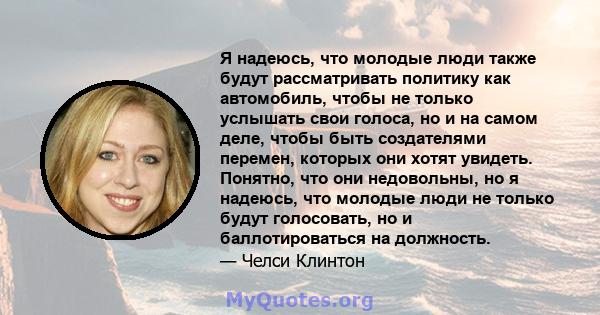 Я надеюсь, что молодые люди также будут рассматривать политику как автомобиль, чтобы не только услышать свои голоса, но и на самом деле, чтобы быть создателями перемен, которых они хотят увидеть. Понятно, что они недовольны, но я надеюсь, что молодые люди не только будут голосовать, но и баллотироваться на должность.
— Челси Клинтон

MyQuotes.org